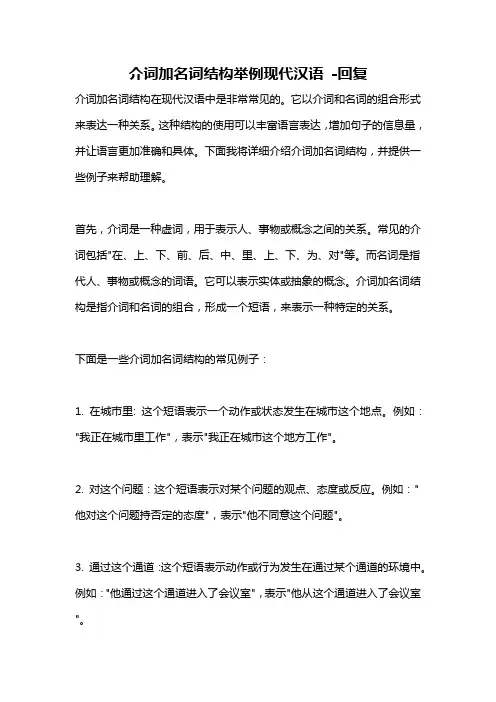 介词加名词结构举例现代汉语 -回复

介词加名词结构在现代汉语中是非常常见的。它以介词和名词的组合形式来表达一种关系。这种结构的使用可以丰富语言表达，增加句子的信息量，并让语言更加准确和具体。下面我将详细介绍介词加名词结构，并提供一些例子来帮助理解。

首先，介词是一种虚词，用于表示人、事物或概念之间的关系。常见的介词包括"在、上、下、前、后、中、里、上、下、为、对"等。而名词是指代人、事物或概念的词语。它可以表示实体或抽象的概念。介词加名词结构是指介词和名词的组合，形成一个短语，来表示一种特定的关系。

下面是一些介词加名词结构的常见例子：

1. 在城市里: 这个短语表示一个动作或状态发生在城市这个地点。例如："我正在城市里工作"，表示"我正在城市这个地方工作"。

2. 对这个问题：这个短语表示对某个问题的观点、态度或反应。例如："他对这个问题持否定的态度"，表示"他不同意这个问题"。

3. 通过这个通道 :这个短语表示动作或行为发生在通过某个通道的环境中。例如："他通过这个通道进入了会议室"，表示"他从这个通道进入了会议室"。